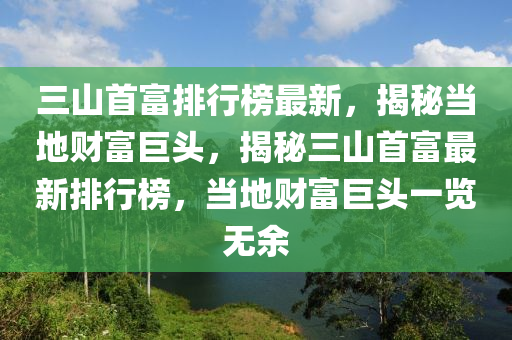 三山首富排行榜最新，揭秘当地财富巨头，揭秘三山首富最新排行榜，当地财富巨头一览无余